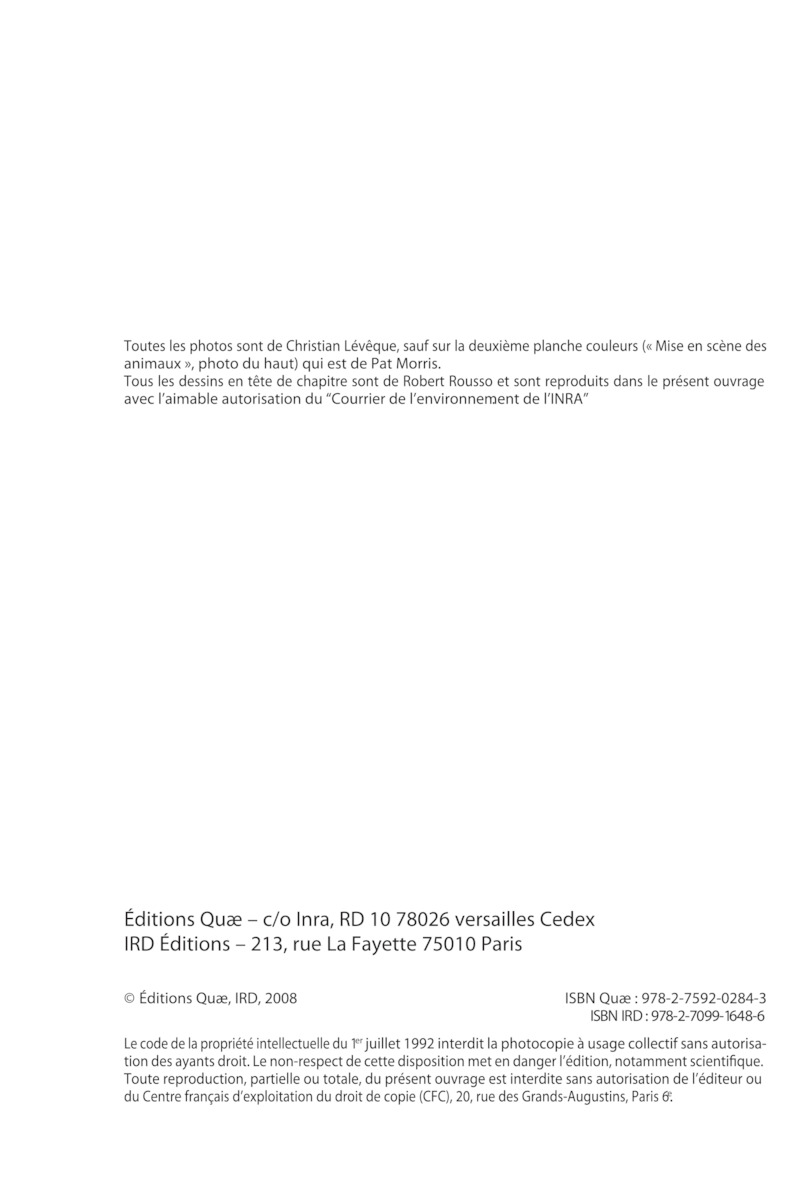 Toutes les photos sont de Christian Lévêque, sauf sur la deuxième planche couleurs (« Mise en scène des animaux », photo du haut) qui est de Pat Morris.
Tous les dessins en tête de chapitre sont de Robert Rousso et sont reproduits dans le présent ouvrage avec l'aimable autorisation du "Courrier de l'environnement de l'INRA"

Éditions Quæ – c/o Inra, RD 10 78026 versailles Cedex
IRD Éditions – 213, rue La Fayette 75010 Paris

© Éditions Quæ, IRD, 2008

ISBN Quæ : 978-2-7592-0284-3
ISBN IRD : 978-2-7099-1648-6

Le code de la propriété intellectuelle du 1$^{er}$ juillet 1992 interdit la photocopie à usage collectif sans autorisation des ayants droit. Le non-respect de cette disposition met en danger l'édition, notamment scientifique. Toute reproduction, partielle ou totale, du présent ouvrage est interdite sans autorisation de l'éditeur ou du Centre français d'exploitation du droit de copie (CFC), 20, rue des Grands-Augustins, Paris 6$^{e}$.